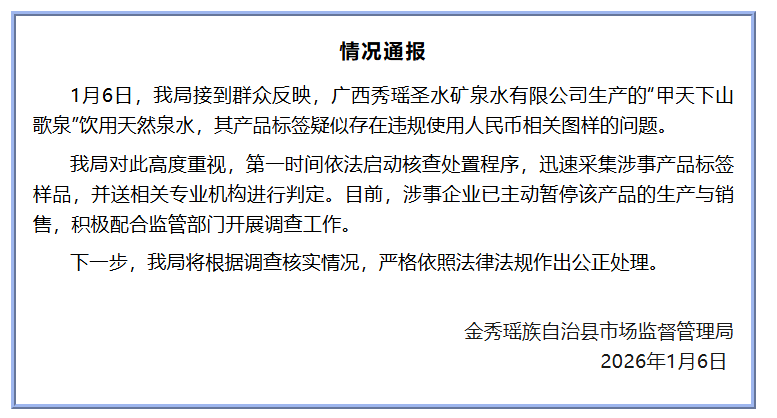 情况通报

1月6日，我局接到群众反映，广西秀瑶圣水矿泉水有限公司生产的“甲天下山歌泉”饮用天然泉水，其产品标签疑似存在违规使用人民币相关图样的问题。

我局对此高度重视，第一时间依法启动核查处置程序，迅速采集涉事产品标签样品，并送相关专业机构进行判定。目前，涉事企业已主动暂停该产品的生产与销售，积极配合监管部门开展调查工作。

下一步，我局将根据调查核实情况，严格依照法律法规作出公正处理。

金秀瑶族自治县市场监督管理局
2026年1月6日